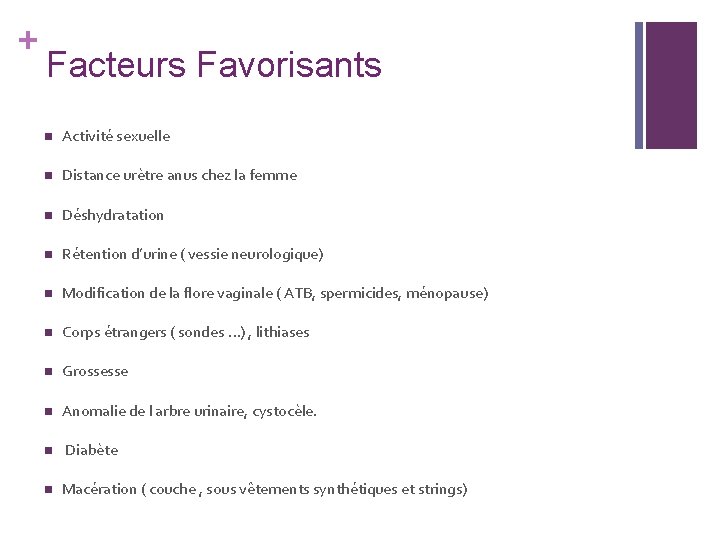 +
Facteurs Favorisants

- Activité sexuelle
- Distance urètre anus chez la femme
- Déshydratation
- Rétention d'urine ( vessie neurologique)
- Modification de la flore vaginale ( ATB, spermicides, ménopause)
- Corps étrangers ( sondes …) , lithiases
- Grossesse
- Anomalie de l arbre urinaire, cystocèle.
- Diabète
- Macération ( couche , sous vêtements synthétiques et strings)